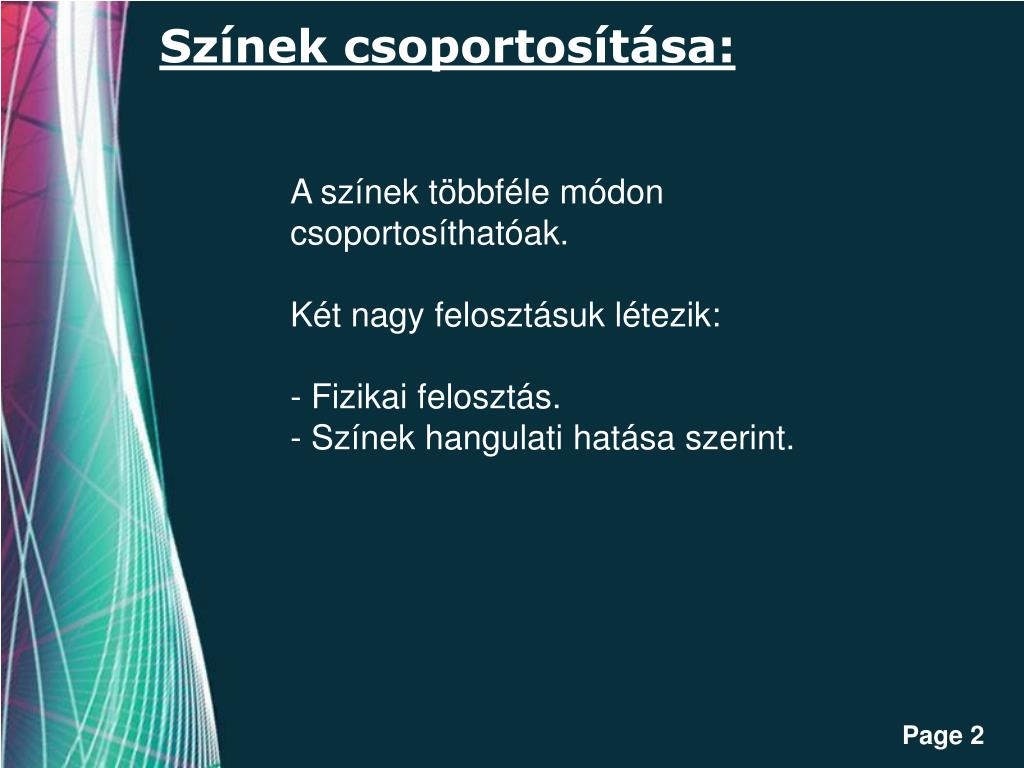 Színek csoportosítása:

A színek többféle módon csoportosíthatóak.

Két nagy felosztásuk létezik:

- Fizikai felosztás.
- Színek hangulati hatása szerint.

Page 2